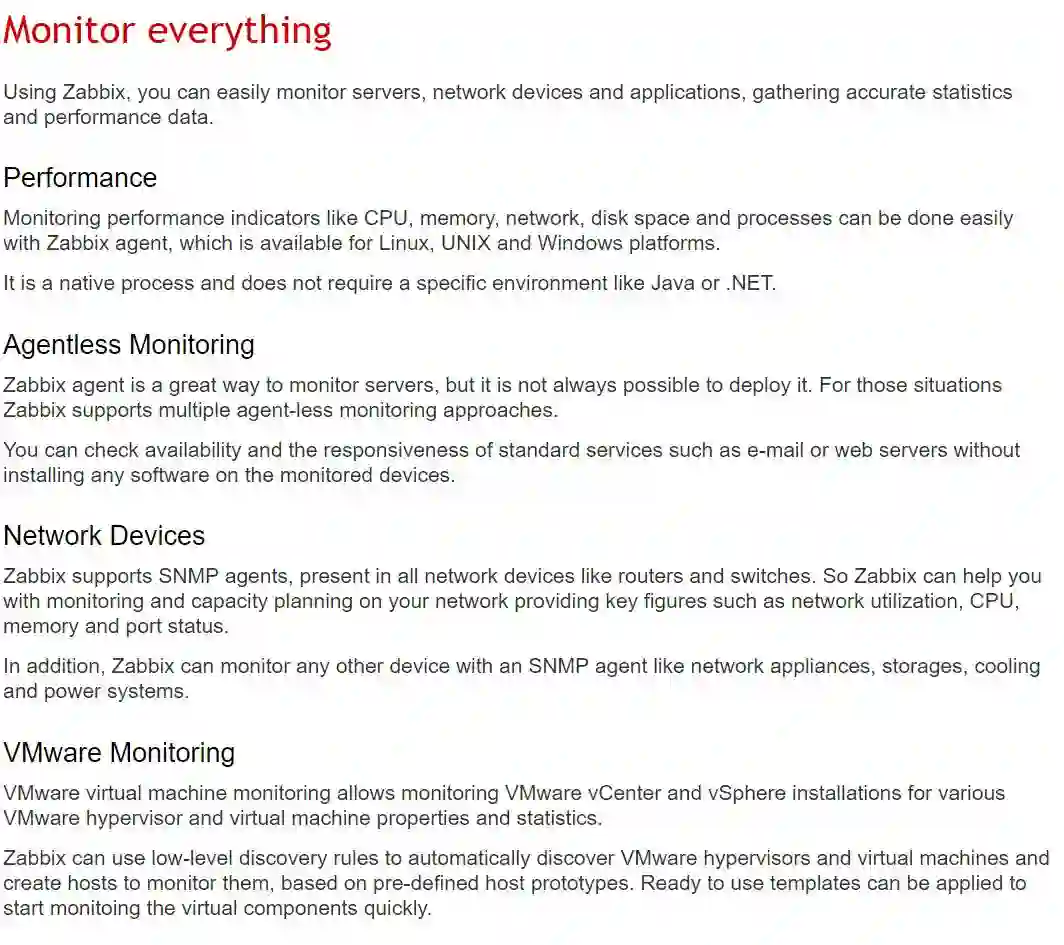 Monitor everything

Using Zabbix, you can easily monitor servers, network devices and applications, gathering accurate statistics and performance data.

Performance

Monitoring performance indicators like CPU, memory, network, disk space and processes can be done easily with Zabbix agent, which is available for Linux, UNIX and Windows platforms.

It is a native process and does not require a specific environment like Java or .NET.

Agentless Monitoring

Zabbix agent is a great way to monitor servers, but it is not always possible to deploy it. For those situations Zabbix supports multiple agent-less monitoring approaches.

You can check availability and the responsiveness of standard services such as e-mail or web servers without installing any software on the monitored devices.

Network Devices

Zabbix supports SNMP agents, present in all network devices like routers and switches. So Zabbix can help you with monitoring and capacity planning on your network providing key figures such as network utilization, CPU, memory and port status.

In addition, Zabbix can monitor any other device with an SNMP agent like network appliances, storages, cooling and power systems.

VMware Monitoring

VMware virtual machine monitoring allows monitoring VMware vCenter and vSphere installations for various VMware hypervisor and virtual machine properties and statistics.

Zabbix can use low-level discovery rules to automatically discover VMware hypervisors and virtual machines and create hosts to monitor them, based on pre-defined host prototypes. Ready to use templates can be applied to start monitoing the virtual components quickly.